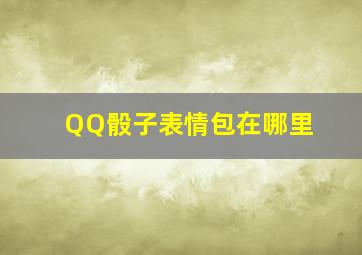 QQ骰子表情包在哪里